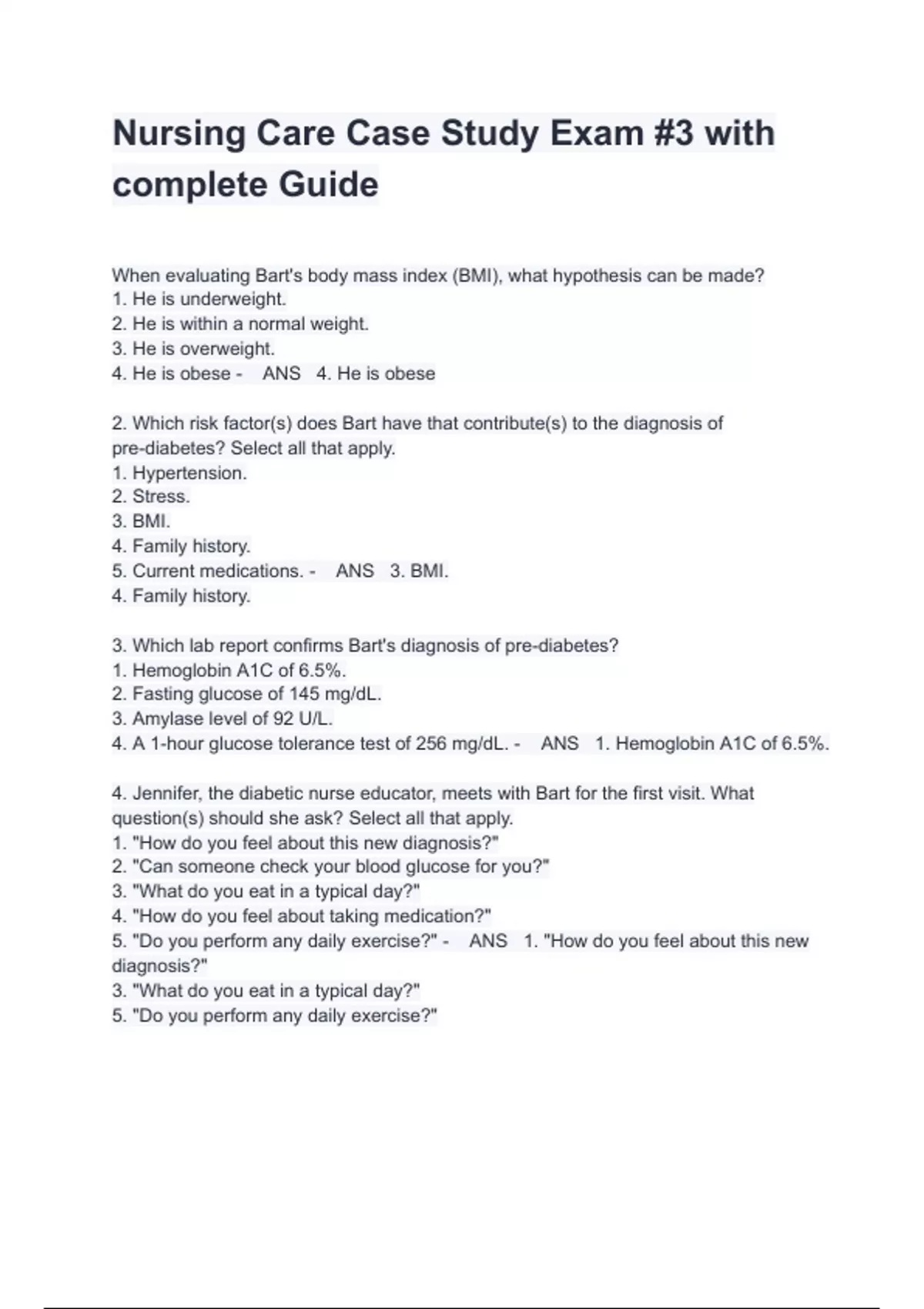 Nursing Care Case Study Exam #3 with complete Guide

When evaluating Bart's body mass index (BMI), what hypothesis can be made?
1. He is underweight.
2. He is within a normal weight.
3. He is overweight.
4. He is obese - ANS 4. He is obese

2. Which risk factor(s) does Bart have that contribute(s) to the diagnosis of pre-diabetes? Select all that apply.
1. Hypertension.
2. Stress.
3. BMI.
4. Family history.
5. Current medications. - ANS 3. BMI.
4. Family history.

3. Which lab report confirms Bart's diagnosis of pre-diabetes?
1. Hemoglobin A1C of 6.5%.
2. Fasting glucose of 145 mg/dL.
3. Amylase level of 92 U/L.
4. A 1-hour glucose tolerance test of 256 mg/dL. - ANS 1. Hemoglobin A1C of 6.5%.

4. Jennifer, the diabetic nurse educator, meets with Bart for the first visit. What question(s) should she ask? Select all that apply.
1. "How do you feel about this new diagnosis?"
2. "Can someone check your blood glucose for you?"
3. "What do you eat in a typical day?"
4. "How do you feel about taking medication?"
5. "Do you perform any daily exercise?" - ANS 1. "How do you feel about this new diagnosis?"
3. "What do you eat in a typical day?"
5. "Do you perform any daily exercise?"